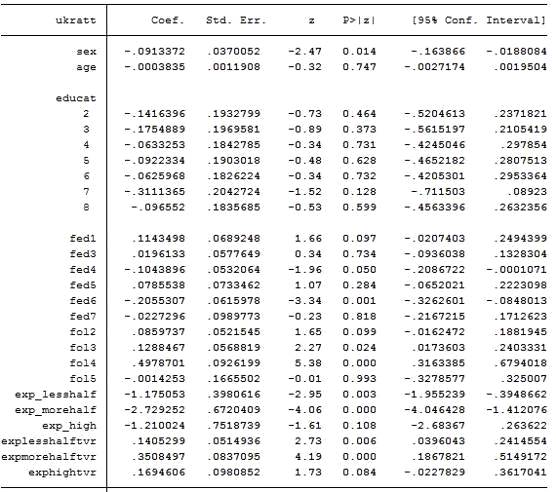 | ukratt | Coef. | Std. Err. | z | P>\|z\| | [95% Conf. | Interval] |
|---|---|---|---|---|---|---|
| sex | -.0913372 | .0370052 | -2.47 | 0.014 | -.163866 | -.0188084 |
| age | -.0003835 | .0011908 | -0.32 | 0.747 | -.0027174 | .0019504 |
| educat | | | | | | |
| 2 | -.1416396 | .1932799 | -0.73 | 0.464 | -.5204613 | .2371821 |
| 3 | -.1754889 | .1969581 | -0.89 | 0.373 | -.5615197 | .2105419 |
| 4 | -.0633253 | .1842785 | -0.34 | 0.731 | -.4245046 | .297854 |
| 5 | -.0922334 | .1903018 | -0.48 | 0.628 | -.4652182 | .2807513 |
| 6 | -.0625968 | .1826224 | -0.34 | 0.732 | -.4205301 | .2953364 |
| 7 | -.3111365 | .2042724 | -1.52 | 0.128 | -.711503 | .08923 |
| 8 | -.096552 | .1835685 | -0.53 | 0.599 | -.4563396 | .2632356 |
| fed1 | .1143498 | .0689248 | 1.66 | 0.097 | -.0207403 | .2494399 |
| fed3 | .0196133 | .0577649 | 0.34 | 0.734 | -.0936038 | .1328304 |
| fed4 | -.1043896 | .0532064 | -1.96 | 0.050 | -.2086722 | -.0001071 |
| fed5 | .0785538 | .0733462 | 1.07 | 0.284 | -.0652021 | .2223098 |
| fed6 | -.2055307 | .0615978 | -3.34 | 0.001 | -.3262601 | -.0848013 |
| fed7 | -.0227296 | .0989773 | -0.23 | 0.818 | -.2167215 | .1712623 |
| fol2 | .0859737 | .0521545 | 1.65 | 0.099 | -.0162472 | .1881945 |
| fol3 | .1288467 | .0568819 | 2.27 | 0.024 | .0173603 | .2403331 |
| fol4 | .4978701 | .0926199 | 5.38 | 0.000 | .3163385 | .6794018 |
| fol5 | -.0014253 | .1665502 | -0.01 | 0.993 | -.3278577 | .325007 |
| exp_lesshalf | -1.175053 | .3980616 | -2.95 | 0.003 | -1.955239 | -.3948662 |
| exp_morehalf | -2.729252 | .6720409 | -4.06 | 0.000 | -4.046428 | -1.412076 |
| exp_high | -1.210024 | .7518739 | -1.61 | 0.108 | -2.68367 | .263622 |
| explesshalftvr | .1405299 | .0514936 | 2.73 | 0.006 | .0396043 | .2414554 |
| expmorehalftvr | .3508497 | .0837095 | 4.19 | 0.000 | .1867821 | .5149172 |
| exphightvr | .1694606 | .0980852 | 1.73 | 0.084 | -.0227829 | .3617041 |